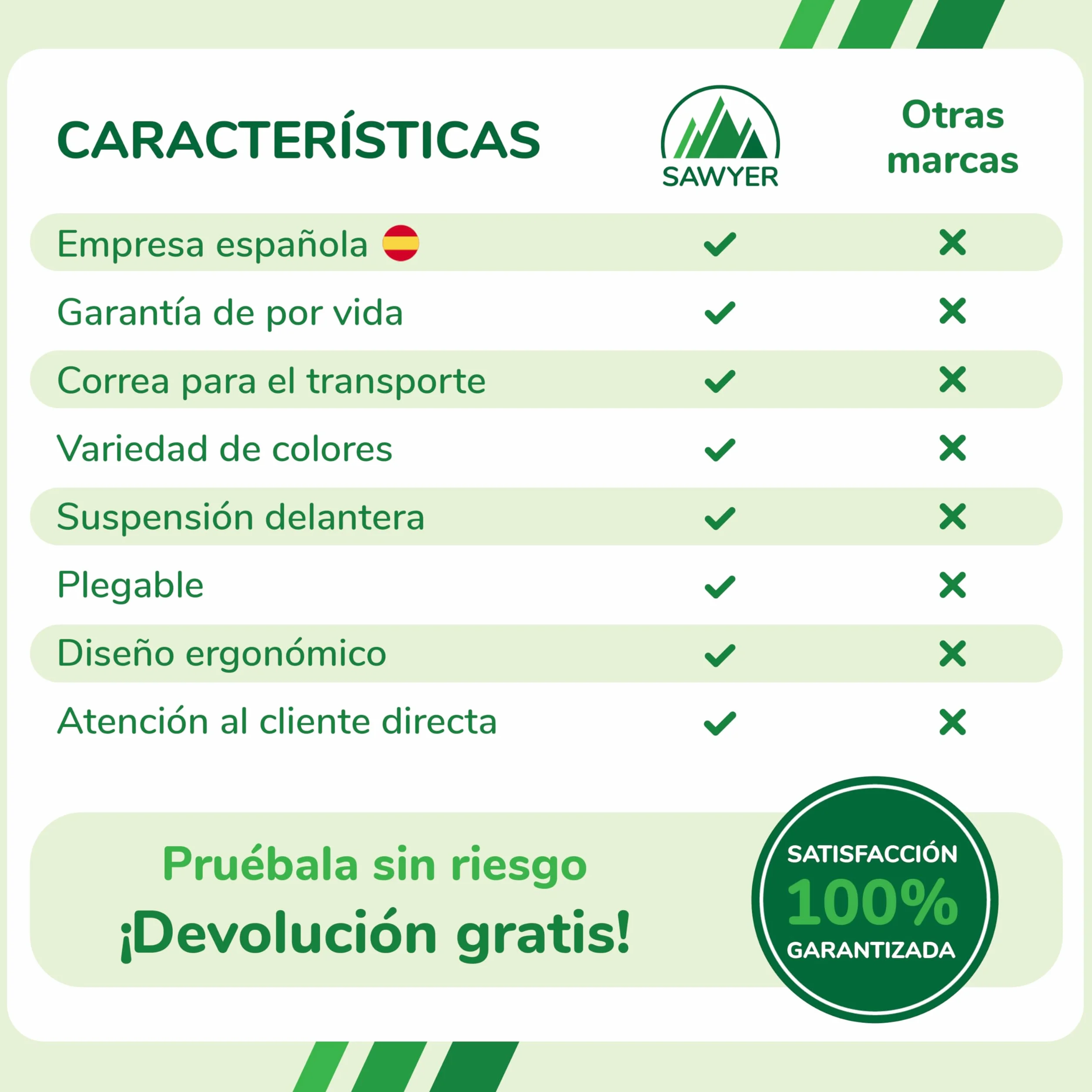 | CARACTERÍSTICAS | SAWYER | Otras marcas |
|---|---|---|
| Empresa española | ✓ | ✗ |
| Garantía de por vida | ✓ | ✗ |
| Correa para el transporte | ✓ | ✗ |
| Variedad de colores | ✓ | ✗ |
| Suspensión delantera | ✓ | ✗ |
| Plegable | ✓ | ✗ |
| Diseño ergonómico | ✓ | ✗ |
| Atención al cliente directa | ✓ | ✗ |

Pruébala sin riesgo
¡Devolución gratis!

SATISFACCIÓN
100%
GARANTIZADA